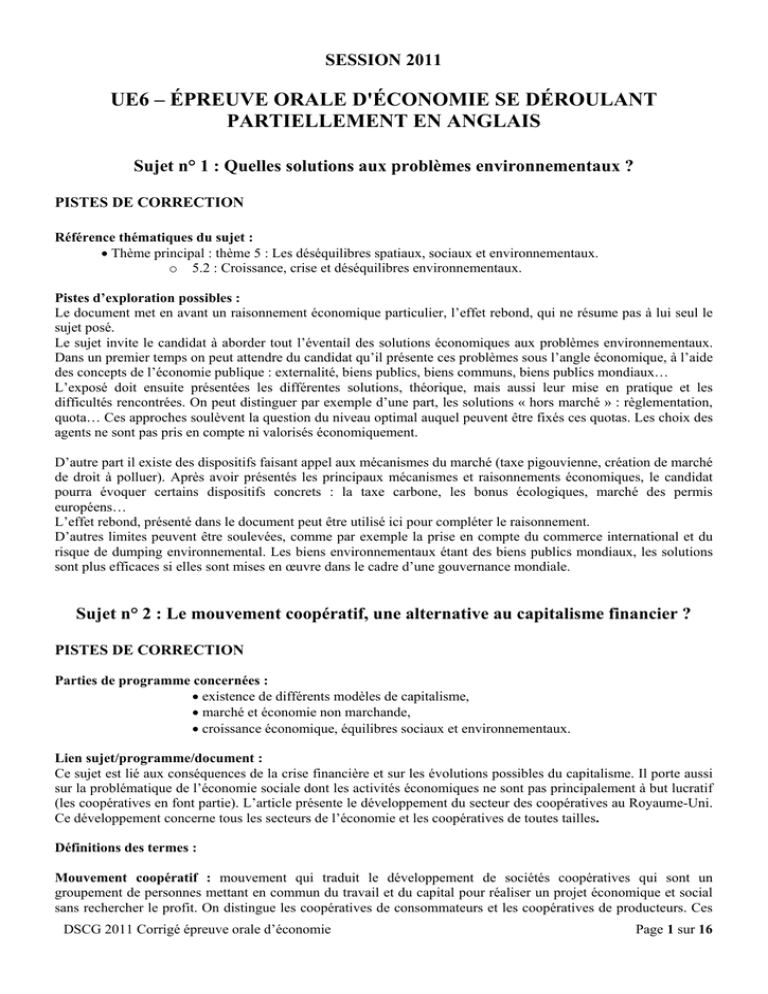 SESSION 2011

UE6 – ÉPREUVE ORALE D'ÉCONOMIE SE DÉROULANT PARTIELLEMENT EN ANGLAIS

Sujet n° 1 : Quelles solutions aux problèmes environnementaux ?

PISTES DE CORRECTION

Référence thématiques du sujet :
• Thème principal : thème 5 : Les déséquilibres spatiaux, sociaux et environnementaux.
o 5.2 : Croissance, crise et déséquilibres environnementaux.

Pistes d'exploration possibles :
Le document met en avant un raisonnement économique particulier, l'effet rebond, qui ne résume pas à lui seul le sujet posé.
Le sujet invite le candidat à aborder tout l'éventail des solutions économiques aux problèmes environnementaux. Dans un premier temps on peut attendre du candidat qu'il présente ces problèmes sous l'angle économique, à l'aide des concepts de l'économie publique : externalité, biens publics, biens communs, biens publics mondiaux…
L'exposé doit ensuite présentées les différentes solutions, théorique, mais aussi leur mise en pratique et les difficultés rencontrées. On peut distinguer par exemple d'une part, les solutions « hors marché » : règlementation, quota… Ces approches soulèvent la question du niveau optimal auquel peuvent être fixés ces quotas. Les choix des agents ne sont pas pris en compte ni valorisés économiquement.

D'autre part il existe des dispositifs faisant appel aux mécanismes du marché (taxe pigouvienne, création de marché de droit à polluer). Après avoir présentés les principaux mécanismes et raisonnements économiques, le candidat pourra évoquer certains dispositifs concrets : la taxe carbone, les bonus écologiques, marché des permis européens…
L'effet rebond, présenté dans le document peut être utilisé ici pour compléter le raisonnement.
D'autres limites peuvent être soulevées, comme par exemple la prise en compte du commerce international et du risque de dumping environnemental. Les biens environnementaux étant des biens publics mondiaux, les solutions sont plus efficaces si elles sont mises en œuvre dans le cadre d'une gouvernance mondiale.

Sujet n° 2 : Le mouvement coopératif, une alternative au capitalisme financier ?

PISTES DE CORRECTION

Parties de programme concernées :
• existence de différents modèles de capitalisme,
• marché et économie non marchande,
• croissance économique, équilibres sociaux et environnementaux.

Lien sujet/programme/document :
Ce sujet est lié aux conséquences de la crise financière et sur les évolutions possibles du capitalisme. Il porte aussi sur la problématique de l'économie sociale dont les activités économiques ne sont pas principalement à but lucratif (les coopératives en font partie). L'article présente le développement du secteur des coopératives au Royaume-Uni. Ce développement concerne tous les secteurs de l'économie et les coopératives de toutes tailles.

Définitions des termes :

Mouvement coopératif : mouvement qui traduit le développement de sociétés coopératives qui sont un groupement de personnes mettant en commun du travail et du capital pour réaliser un projet économique et social sans rechercher le profit. On distingue les coopératives de consommateurs et les coopératives de producteurs. Ces

DSCG 2011 Corrigé épreuve orale d'économie
Page 1 sur 16